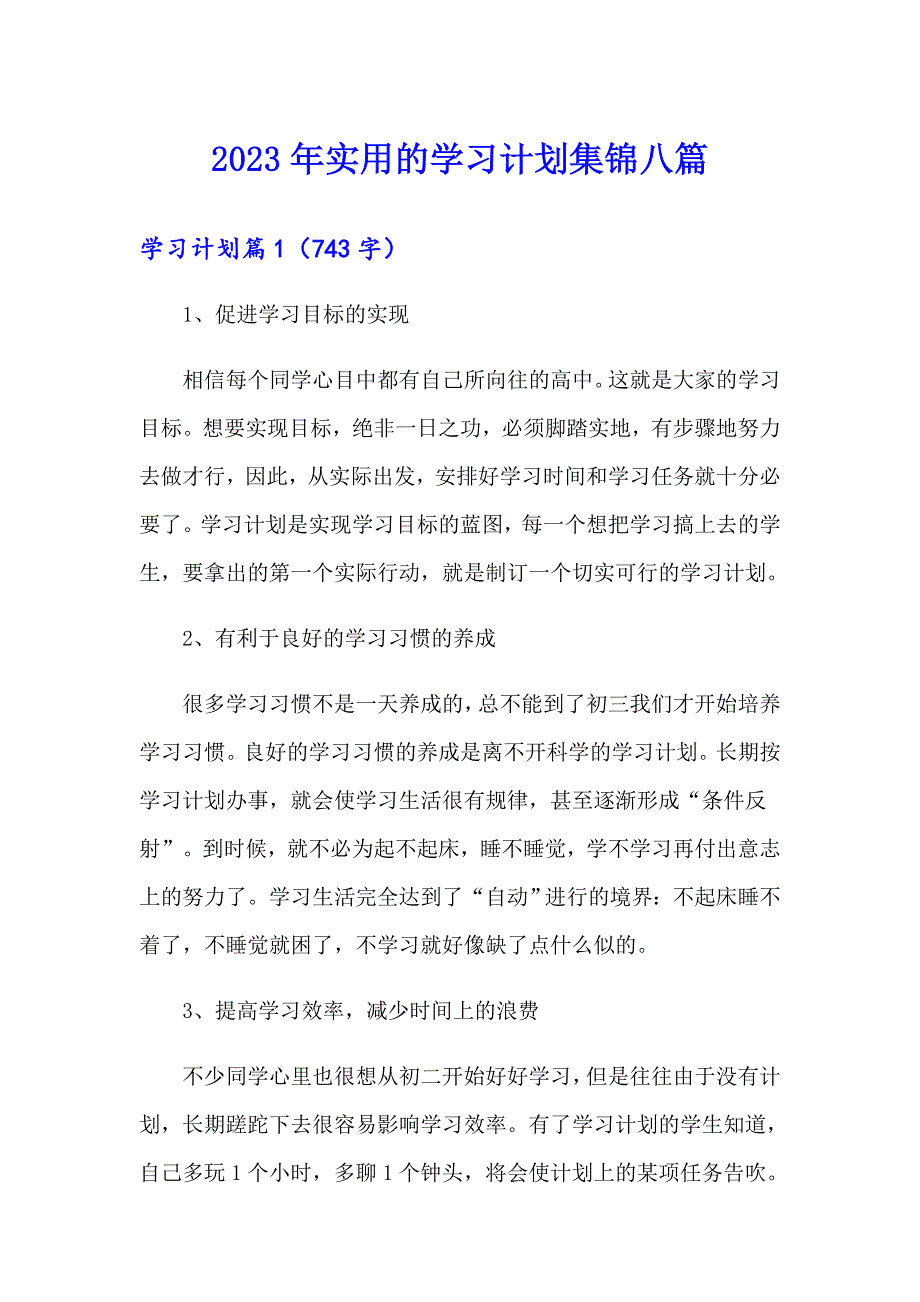 2023年实用的学习计划集锦八篇

学习计划篇1（743字）

1、促进学习目标的实现

相信每个同学心目中都有自己所向往的高中。这就是大家的学习目标。想要实现目标，绝非一日之功，必须脚踏实地，有步骤地努力去做才行，因此，从实际出发，安排好学习时间和学习任务就十分必要了。学习计划是实现学习目标的蓝图，每一个想把学习搞上去的学生，要拿出的第一个实际行动，就是制订一个切实可行的学习计划。

2、有利于良好的学习习惯的养成

很多学习习惯不是一天养成的，总不能到了初三我们才开始培养学习习惯。良好的学习习惯的养成是离不开科学的学习计划。长期按学习计划办事，就会使学习生活很有规律，甚至逐渐形成“条件反射”。到时候，就不必为起不起床，睡不睡觉，学不学习再付出意志上的努力了。学习生活完全达到了“自动”进行的境界：不起床睡不着了，不睡觉就困了，不学习就好像缺了点什么似的。

3、提高学习效率，减少时间上的浪费

不少同学心里也很想从初二开始好好学习，但是往往由于没有计划，长期蹉跎下去很容易影响学习效率。有了学习计划的学生知道，自己多玩1个小时，多聊1个钟头，将会使计划上的某项任务告吹。